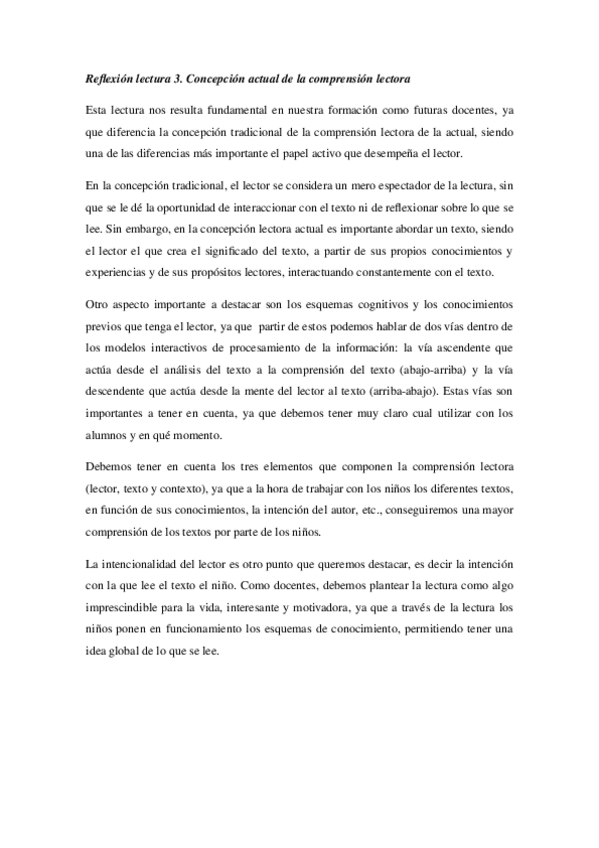 Reflexión lectura 3. Concepción actual de la comprensión lectora

Esta lectura nos resulta fundamental en nuestra formación como futuras docentes, ya que diferencia la concepción tradicional de la comprensión lectora de la actual, siendo una de las diferencias más importante el papel activo que desempeña el lector.

En la concepción tradicional, el lector se considera un mero espectador de la lectura, sin que se le dé la oportunidad de interaccionar con el texto ni de reflexionar sobre lo que se lee. Sin embargo, en la concepción lectora actual es importante abordar un texto, siendo el lector el que crea el significado del texto, a partir de sus propios conocimientos y experiencias y de sus propósitos lectores, interactuando constantemente con el texto.

Otro aspecto importante a destacar son los esquemas cognitivos y los conocimientos previos que tenga el lector, ya que partir de estos podemos hablar de dos vías dentro de los modelos interactivos de procesamiento de la información: la vía ascendente que actúa desde el análisis del texto a la comprensión del texto (abajo-arriba) y la vía descendente que actúa desde la mente del lector al texto (arriba-abajo). Estas vías son importantes a tener en cuenta, ya que debemos tener muy claro cual utilizar con los alumnos y en qué momento.

Debemos tener en cuenta los tres elementos que componen la comprensión lectora (lector, texto y contexto), ya que a la hora de trabajar con los niños los diferentes textos, en función de sus conocimientos, la intención del autor, etc., conseguiremos una mayor comprensión de los textos por parte de los niños.

La intencionalidad del lector es otro punto que queremos destacar, es decir la intención con la que lee el texto el niño. Como docentes, debemos plantear la lectura como algo imprescindible para la vida, interesante y motivadora, ya que a través de la lectura los niños ponen en funcionamiento los esquemas de conocimiento, permitiendo tener una idea global de lo que se lee.